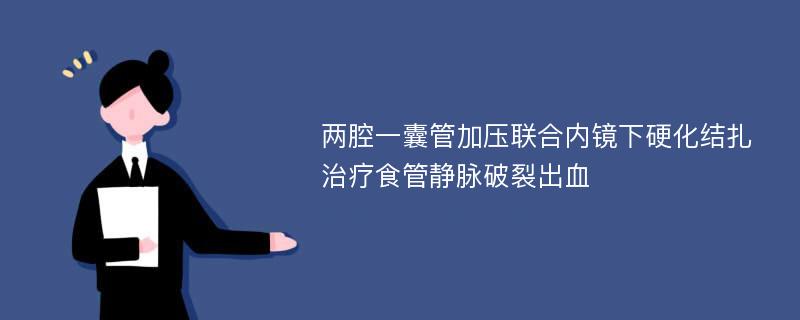 两腔一囊管加压联合内镜下硬化结扎治疗食管静脉破裂出血